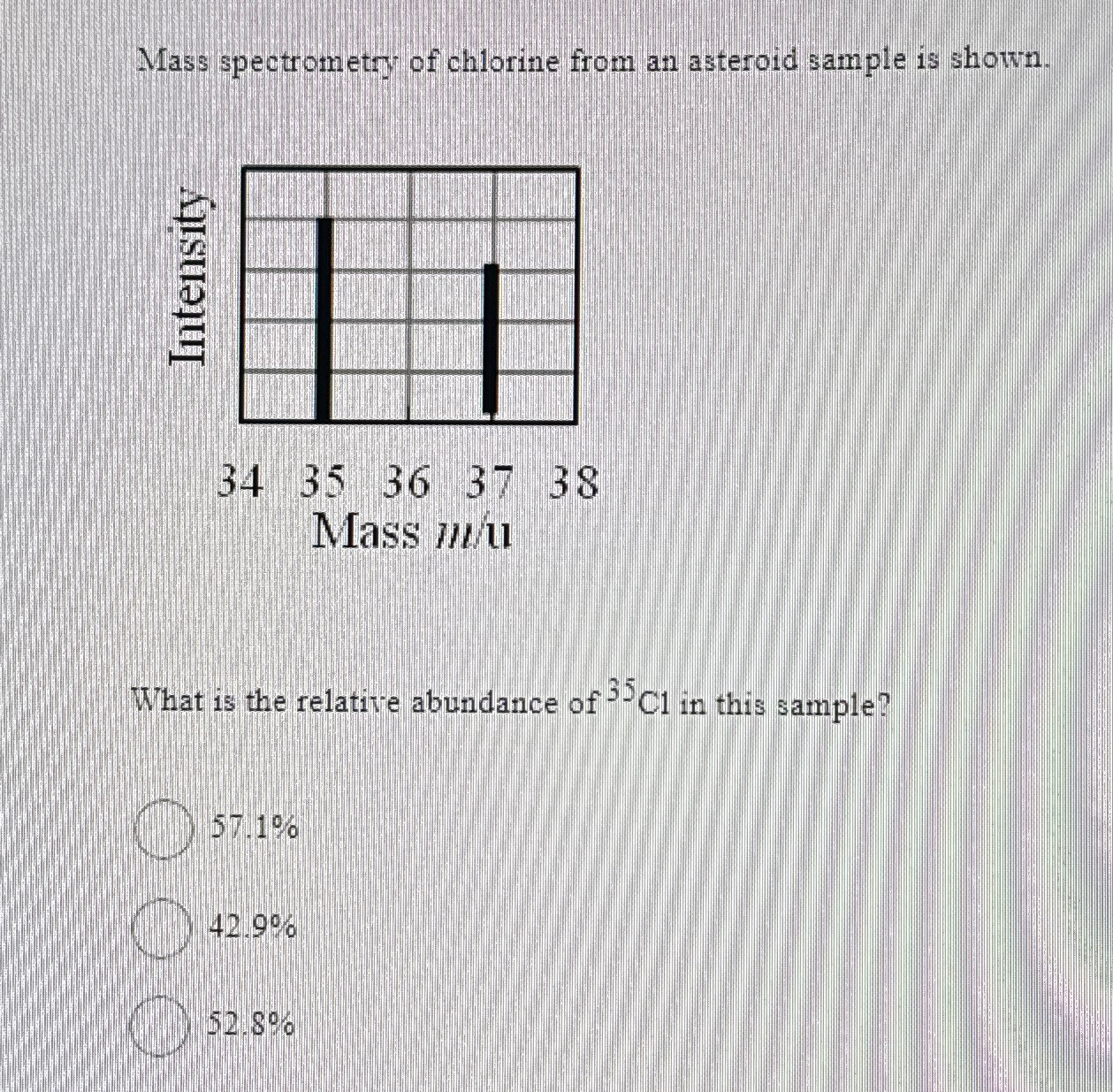 Mass spectrometry of chlorine from an asteroid sample is shown.

Intensity

34 35 36 37 38
Mass $m$/u

What is the relative abundance of $^{35}Cl$ in this sample?

57.1%

42.9%

52.8%